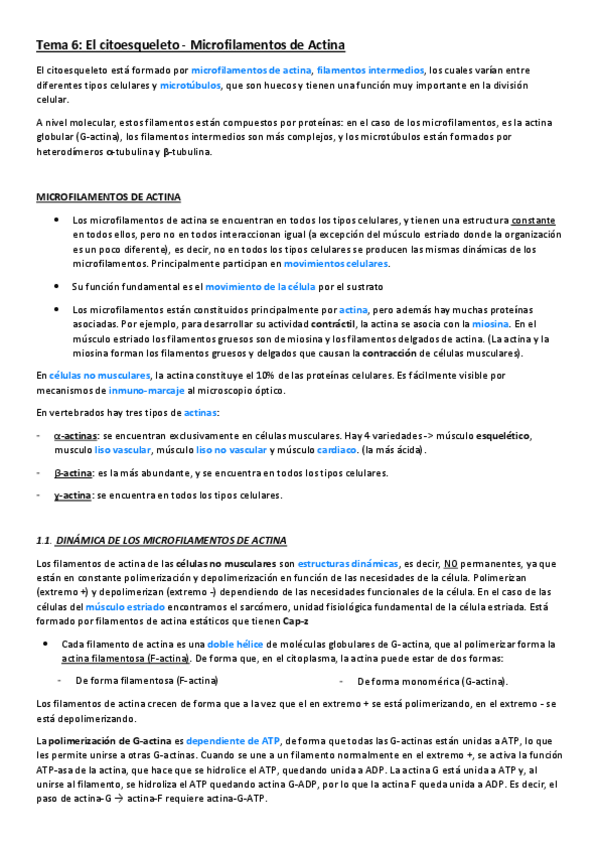 Tema 6: El citoesqueleto - Microfilamentos de Actina

El citoesqueleto está formado por microfilamentos de actina, filamentos intermedios, los cuales varían entre diferentes tipos celulares y microtúbulos, que son huecos y tienen una función muy importante en la división celular.

A nivel molecular, estos filamentos están compuestos por proteínas: en el caso de los microfilamentos, es la actina globular (G-actina), los filamentos intermedios son más complejos, y los microtúbulos están formados por heterodímeros α-tubulina y β-tubulina.

MICROFILAMENTOS DE ACTINA

• Los microfilamentos de actina se encuentran en todos los tipos celulares, y tienen una estructura constante en todos ellos, pero no en todos interaccionan igual (a excepción del músculo estriado donde la organización es un poco diferente), es decir, no en todos los tipos celulares se producen las mismas dinámicas de los microfilamentos. Principalmente participan en movimientos celulares.

• Su función fundamental es el movimiento de la célula por el sustrato

• Los microfilamentos están constituidos principalmente por actina, pero además hay muchas proteínas asociadas. Por ejemplo, para desarrollar su actividad contráctil, la actina se asocia con la miosina. En el músculo estriado los filamentos gruesos son de miosina y los filamentos delgados de actina. (La actina y la miosina forman los filamentos gruesos y delgados que causan la contracción de células musculares).

En células no musculares, la actina constituye el 10% de las proteínas celulares. Es fácilmente visible por mecanismos de inmuno-marcaje al microscopio óptico.

En vertebrados hay tres tipos de actinas:

- α-actinas: se encuentran exclusivamente en células musculares. Hay 4 variedades -> músculo esquelético, musculo liso vascular, músculo liso no vascular y músculo cardiaco. (la más ácida).

- β-actina: es la más abundante, y se encuentra en todos los tipos celulares.

- γ-actina: se encuentra en todos los tipos celulares.

1.1. DINÁMICA DE LOS MICROFILAMENTOS DE ACTINA

Los filamentos de actina de las células no musculares son estructuras dinámicas, es decir, NO permanentes, ya que están en constante polimerización y depolimerización en función de las necesidades de la célula. Polimerizan (extremo +) y depolimerizan (extremo -) dependiendo de las necesidades funcionales de la célula. En el caso de las células del músculo estriado encontramos el sarcómero, unidad fisiológica fundamental de la célula estriada. Está formado por filamentos de actina estáticos que tienen Cap-z

• Cada filamento de actina es una doble hélice de moléculas globulares de G-actina, que al polimerizar forma la actina filamentosa (F-actina). De forma que, en el citoplasma, la actina puede estar de dos formas:

- De forma filamentosa (F-actina)

- De forma monomérica (G-actina).

Los filamentos de actina crecen de forma que a la vez que el en extremo + se está polimerizando, en el extremo - se está depolimerizando.

La polimerización de G-actina es dependiente de ATP, de forma que todas las G-actinas están unidas a ATP, lo que les permite unirse a otras G-actinas. Cuando se une a un filamento normalmente en el extremo +, se activa la función ATP-asa de la actina, que hace que se hidrolice el ATP, quedando unida a ADP. La actina G está unida a ATP y, al unirse al filamento, se hidroliza el ATP quedando actina G-ADP, por lo que la actina F queda unida a ADP. Es decir, el paso de actina-G → actina-F requiere actina-G-ATP.